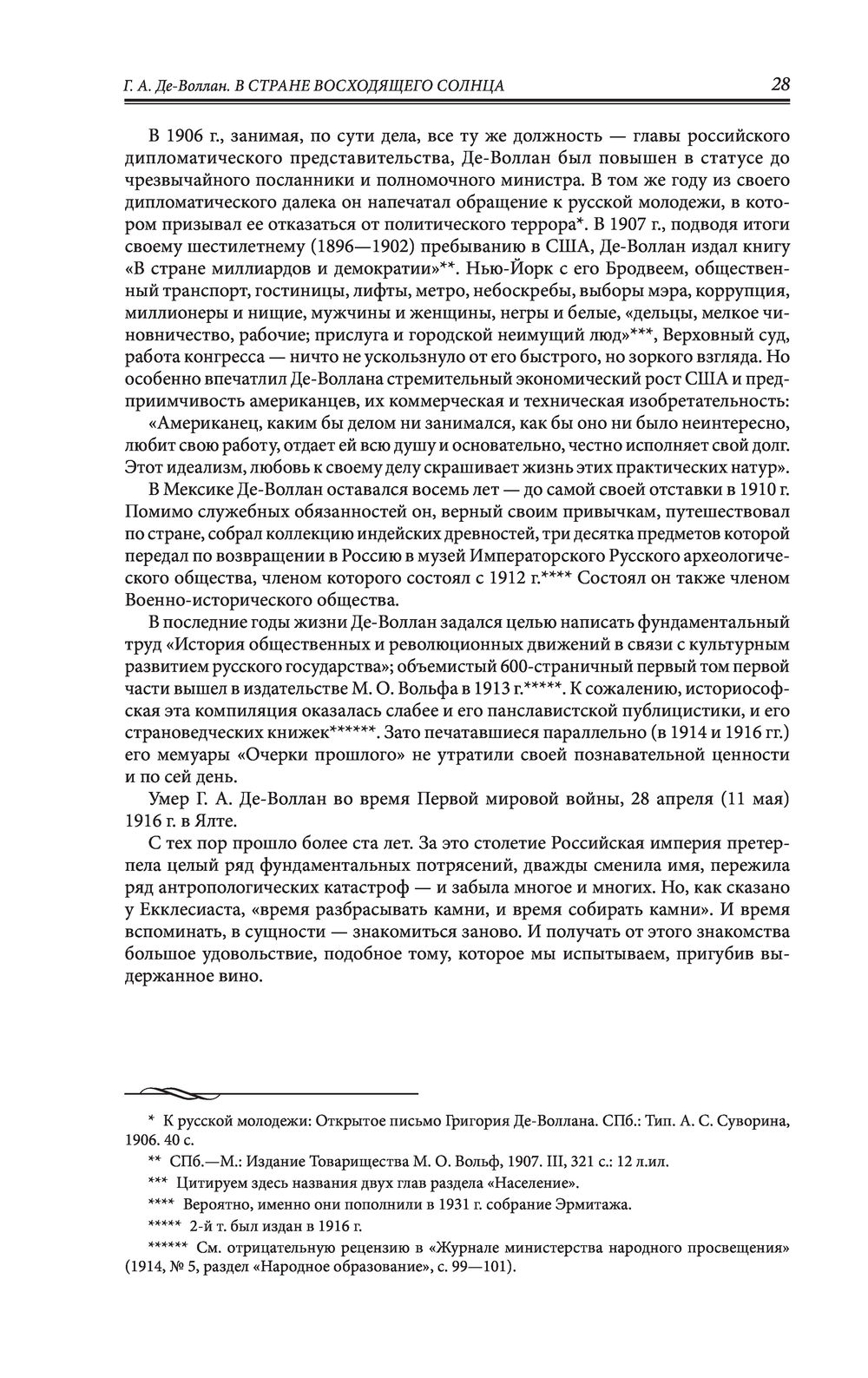 Г. А. Де-Воллан. В СТРАНЕ ВОСХОДЯЩЕГО СОЛНЦА 28

В 1906 г., занимая, по сути дела, все ту же должность — главы российского дипломатического представительства, Де-Воллан был повышен в статусе до чрезвычайного посланники и полномочного министра. В том же году из своего дипломатического далека он напечатал обращение к русской молодежи, в котором призывал ее отказаться от политического террора*. В 1907 г., подводя итоги своему шестилетнему (1896—1902) пребыванию в США, Де-Воллан издал книгу «В стране миллиардов и демократии»**. Нью-Йорк с его Бродвеем, общественный транспорт, гостиницы, лифты, метро, небоскребы, выборы мэра, коррупция, миллионеры и нищие, мужчины и женщины, негры и белые, «дельцы, мелкое чиновничество, рабочие; прислуга и городской неимущий люд»***, Верховный суд, работа конгресса — ничто не ускользнуло от его быстрого, но зоркого взгляда. Но особенно впечатлил Де-Воллана стремительный экономический рост США и предприимчивость американцев, их коммерческая и техническая изобретательность:

«Американец, каким бы делом ни занимался, как бы оно ни было неинтересно, любит свою работу, отдает ей всю душу и основательно, честно исполняет свой долг. Этот идеализм, любовь к своему делу скрашивает жизнь этих практических натур».

В Мексике Де-Воллан оставался восемь лет — до самой своей отставки в 1910 г. Помимо служебных обязанностей он, верный своим привычкам, путешествовал по стране, собрал коллекцию индейских древностей, три десятка предметов которой передал по возвращении в Россию в музей Императорского Русского археологического общества, членом которого состоял с 1912 г.**** Состоял он также членом Военно-исторического общества.

В последние годы жизни Де-Воллан задался целью написать фундаментальный труд «История общественных и революционных движений в связи с культурным развитием русского государства»; объемистый 600-страничный первый том первой части вышел в издательстве М. О. Вольфа в 1913 г.*****. К сожалению, историософская эта компиляция оказалась слабее и его панславистской публицистики, и его страноведческих книжек******. Зато печатавшиеся параллельно (в 1914 и 1916 гг.) его мемуары «Очерки прошлого» не утратили своей познавательной ценности и по сей день.

Умер Г. А. Де-Воллан во время Первой мировой войны, 28 апреля (11 мая) 1916 г. в Ялте.

С тех пор прошло более ста лет. За это столетие Российская империя претерпела целый ряд фундаментальных потрясений, дважды сменила имя, пережила ряд антропологических катастроф — и забыла многое и многих. Но, как сказано у Екклесиаста, «время разбрасывать камни, и время собирать камни». И время вспоминать, в сущности — знакомиться заново. И получать от этого знакомства большое удовольствие, подобное тому, которое мы испытываем, пригубив выдержанное вино.

* К русской молодежи: Открытое письмо Григория Де-Воллана. СПб.: Тип. А. С. Суворина, 1906. 40 с.

** СПб.—М.: Издание Товарищества М. О. Вольф, 1907. III, 321 с.: 12 л.ил.

*** Цитируем здесь названия двух глав раздела «Население».

**** Вероятно, именно они пополнили в 1931 г. собрание Эрмитажа.

***** 2-й т. был издан в 1916 г.

****** См. отрицательную рецензию в «Журнале министерства народного просвещения» (1914, № 5, раздел «Народное образование», с. 99—101).